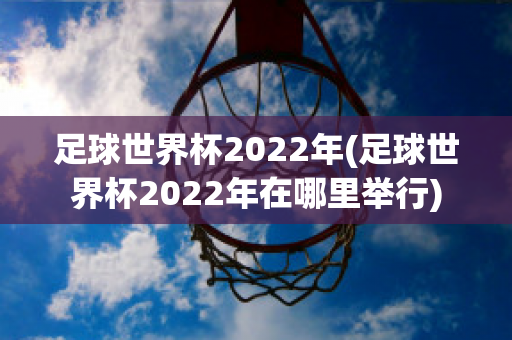 足球世界杯2022年(足球世界杯2022年在哪里举行)